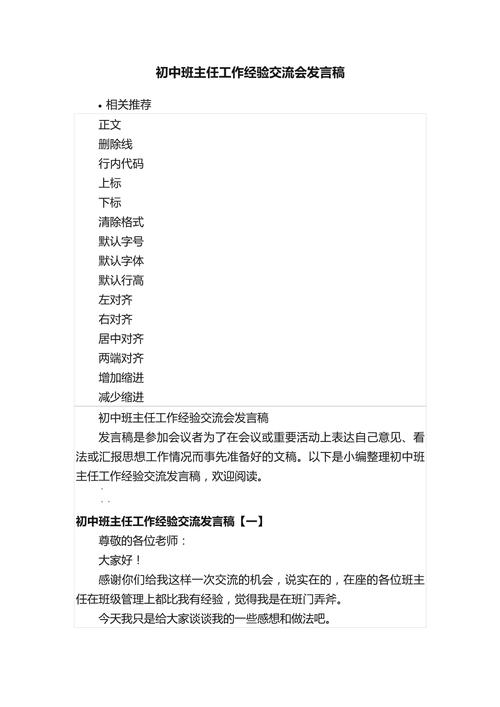 初中班主任工作经验交流会发言稿

• 相关推荐

正文
删除线
行内代码
上标
下标
清除格式
默认字号
默认字体
默认行高
左对齐
右对齐
居中对齐
两端对齐
增加缩进
减少缩进

初中班主任工作经验交流会发言稿

发言稿是参加会议者为了在会议或重要活动上表达自己意见、看法或汇报思想工作情况而事先准备好的文稿。以下是小编整理初中班主任工作经验交流发言稿，欢迎阅读。

初中班主任工作经验交流发言稿【一】

尊敬的各位老师：

大家好！

感谢你们给我这样一次交流的机会，说实在的，在座的各位班主任在班级管理上都比我有经验，觉得我是在班门弄斧。

今天我只是给大家谈谈我的一些感想和做法吧。